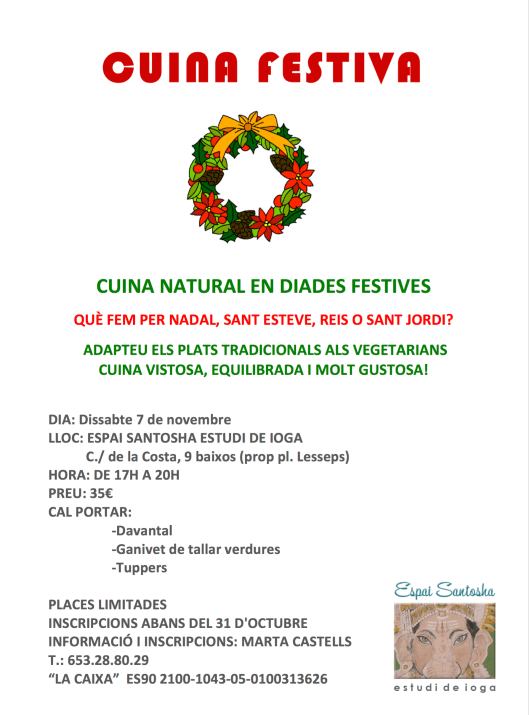 CUINA FESTIVA

CUINA NATURAL EN DIADES FESTIVES

QUÈ FEM PER NADAL, SANT ESTEVE, REIS O SANT JORDI?

ADAPTEU ELS PLATS TRADICIONALS ALS VEGETARIANS
CUINA VISTOSA, EQUILIBRADA I MOLT GUSTOSA!

DIA: Dissabte 7 de novembre
LLOC: ESPAI SANTOSHA ESTUDI DE IOGA
C./ de la Costa, 9 baixos (prop pl. Lesseps)
HORA: DE 17H A 20H
PREU: 35€
CAL PORTAR:
-Davantal
-Ganivet de tallar verdures
-Tuppers

PLACES LIMITADES
INSCRIPCIONS ABANS DEL 31 D'OCTUBRE
INFORMACIÓ I INSCRIPCIONS: MARTA CASTELLS
T.: 653.28.80.29
"LA CAIXA" ES90 2100-1043-05-0100313626

Espai Santosha
estudi de ioga